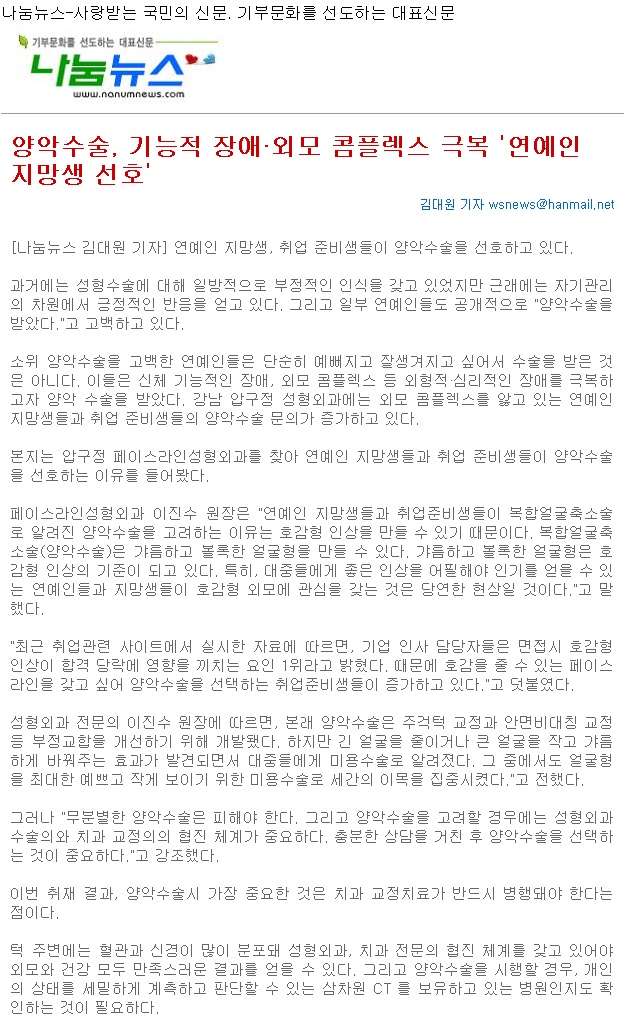 나눔뉴스-사랑받는 국민의 신문. 기부문화를 선도하는 대표신문

기부문화를 선도하는 대표신문
나눔뉴스
www.nanumnews.com

양악수술, 기능적 장애·외모 콤플렉스 극복 '연예인 지망생 선호'

김대원 기자 wsnews@hanmail.net

[나눔뉴스 김대원 기자] 연예인 지망생, 취업 준비생들이 양악수술을 선호하고 있다.

과거에는 성형수술에 대해 일방적으로 부정적인 인식을 갖고 있었지만 근래에는 자기관리의 차원에서 긍정적인 반응을 얻고 있다. 그리고 일부 연예인들도 공개적으로 "양악수술을 받았다."고 고백하고 있다.

소위 양악수술을 고백한 연예인들은 단순히 예뻐지고 잘생겨지고 싶어서 수술을 받은 것은 아니다. 이들은 신체 기능적인 장애, 외모 콤플렉스 등 외형적·심리적인 장애를 극복하고자 양악 수술을 받았다. 강남 압구정 성형외과에는 외모 콤플렉스를 앓고 있는 연예인 지망생들과 취업 준비생들의 양악수술 문의가 증가하고 있다.

본지는 압구정 페이스라인성형외과를 찾아 연예인 지망생들과 취업 준비생들이 양악수술을 선호하는 이유를 들어봤다.

페이스라인성형외과 이진수 원장은 "연예인 지망생들과 취업준비생들이 복합얼굴축소술로 알려진 양악수술을 고려하는 이유는 호감형 인상을 만들 수 있기 때문이다. 복합얼굴축소술(양악수술)은 갸름하고 볼록한 얼굴형을 만들 수 있다. 갸름하고 볼록한 얼굴형은 호감형 인상의 기준이 되고 있다. 특히, 대중들에게 좋은 인상을 어필해야 인기를 얻을 수 있는 연예인들과 지망생들이 호감형 외모에 관심을 갖는 것은 당연한 현상일 것이다."고 말했다.

"최근 취업관련 사이트에서 실시한 자료에 따르면, 기업 인사 담당자들은 면접시 호감형 인상이 합격 당락에 영향을 끼치는 요인 1위라고 밝혔다. 때문에 호감을 줄 수 있는 페이스라인을 갖고 싶어 양악수술을 선택하는 취업준비생들이 증가하고 있다."고 덧붙였다.

성형외과 전문의 이진수 원장에 따르면, 본래 양악수술은 주걱턱 교정과 안면비대칭 교정 등 부정교합을 개선하기 위해 개발됐다. 하지만 긴 얼굴을 줄이거나 큰 얼굴을 작고 갸름하게 바꿔주는 효과가 발견되면서 대중들에게 미용수술로 알려졌다. 그 중에서도 얼굴형을 최대한 예쁘고 작게 보이기 위한 미용수술로 세간의 이목을 집중시켰다."고 전했다.

그러나 "무분별한 양악수술은 피해야 한다. 그리고 양악수술을 고려할 경우에는 성형외과 수술의와 치과 교정의의 협진 체계가 중요하다. 충분한 상담을 거친 후 양악수술을 선택하는 것이 중요하다."고 강조했다.

이번 취재 결과, 양악수술시 가장 중요한 것은 치과 교정치료가 반드시 병행돼야 한다는 점이다.

턱 주변에는 혈관과 신경이 많이 분포돼 성형외과, 치과 전문의 협진 체계를 갖고 있어야 외모와 건강 모두 만족스러운 결과를 얻을 수 있다. 그리고 양악수술을 시행할 경우, 개인의 상태를 세밀하게 계측하고 판단할 수 있는 삼차원 CT 를 보유하고 있는 병원인지도 확인하는 것이 필요하다.